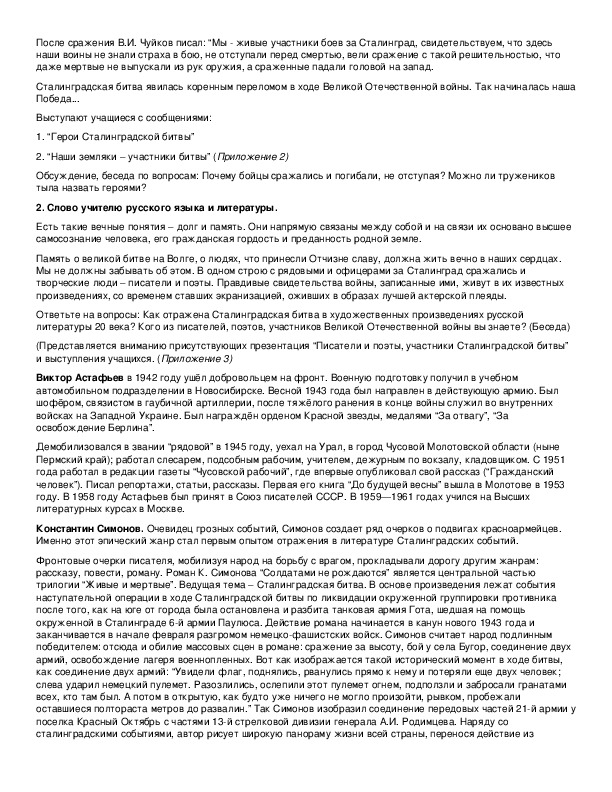 После сражения В.И. Чуйков писал: "Мы - живые участники боев за Сталинград, свидетельствуем, что здесь наши воины не знали страха в бою, не отступали перед смертью, вели сражение с такой решительностью, что даже мертвые не выпускали из рук оружия, а сраженные падали головой на запад.

Сталинградская битва явилась коренным переломом в ходе Великой Отечественной войны. Так начиналась наша Победа...

Выступают учащиеся с сообщениями:

1. "Герои Сталинградской битвы"

2. "Наши земляки – участники битвы" (Приложение 2)

Обсуждение, беседа по вопросам: Почему бойцы сражались и погибали, не отступая? Можно ли тружеников тыла назвать героями?

2. Слово учителю русского языка и литературы.

Есть такие вечные понятия – долг и память. Они напрямую связаны между собой и на связи их основано высшее самосознание человека, его гражданская гордость и преданность родной земле.

Память о великой битве на Волге, о людях, что принесли Отчизне славу, должна жить вечно в наших сердцах. Мы не должны забывать об этом. В одном строю с рядовыми и офицерами за Сталинград сражались и творческие люди – писатели и поэты. Правдивые свидетельства войны, записанные ими, живут в их известных произведениях, со временем ставших экранизацией, оживших в образах лучшей актерской плеяды.

Ответьте на вопросы: Как отражена Сталинградская битва в художественных произведениях русской литературы 20 века? Кого из писателей, поэтов, участников Великой Отечественной войны вы знаете? (Беседа)

(Представляется вниманию присутствующих презентация "Писатели и поэты, участники Сталинградской битвы" и выступления учащихся. (Приложение 3)

Виктор Астафьев в 1942 году ушёл добровольцем на фронт. Военную подготовку получил в учебном автомобильном подразделении в Новосибирске. Весной 1943 года был направлен в действующую армию. Был шофёром, связистом в гаубичной артиллерии, после тяжёлого ранения в конце войны служил во внутренних войсках на Западной Украине. Был награждён орденом Красной звезды, медалями "За отвагу", "За освобождение Берлина".

Демобилизовался в звании "рядовой" в 1945 году, уехал на Урал, в город Чусовой Молотовской области (ныне Пермский край); работал слесарем, подсобным рабочим, учителем, дежурным по вокзалу, кладовщиком. С 1951 года работал в редакции газеты "Чусовской рабочий", где впервые опубликовал свой рассказ ("Гражданский человек"). Писал репортажи, статьи, рассказы. Первая его книга "До будущей весны" вышла в Молотове в 1953 году. В 1958 году Астафьев был принят в Союз писателей СССР. В 1959—1961 годах учился на Высших литературных курсах в Москве.

Константин Симонов. Очевидец грозных событий, Симонов создает ряд очерков о подвигах красноармейцев. Именно этот эпический жанр стал первым опытом отражения в литературе Сталинградских событий.

Фронтовые очерки писателя, мобилизуя народ на борьбу с врагом, прокладывали дорогу другим жанрам: рассказу, повести, роману. Роман К. Симонова "Солдатами не рождаются" является центральной частью трилогии "Живые и мертвые". Ведущая тема – Сталинградская битва. В основе произведения лежат события наступательной операции в ходе Сталинградской битвы по ликвидации окруженной группировки противника после того, как на юге от города была остановлена и разбита танковая армия Гота, шедшая на помощь окруженной в Сталинграде 6-й армии Паулюса. Действие романа начинается в канун нового 1943 года и заканчивается в начале февраля разгромом немецко-фашистских войск. Симонов считает народ подлинным победителем: отсюда и обилие массовых сцен в романе: сражение за высоту, бой у села Бугор, соединение двух армий, освобождение лагеря военнопленных. Вот как изображается такой исторический момент в ходе битвы, как соединение двух армий: "Увидели флаг, поднялись, рванулись прямо к нему и потеряли еще двух человек; слева ударил немецкий пулемет. Разозлились, ослепили этот пулемет огнем, подползли и забросали гранатами всех, кто там был. А потом в открытую, как будто уже ничего не могло произойти, рывком, пробежали оставшиеся полтораста метров до развалин." Так Симонов изобразил соединение передовых частей 21-й армии у поселка Красный Октябрь с частями 13-й стрелковой дивизии генерала А.И. Родимцева. Наряду со сталинградскими событиями, автор рисует широкую панораму жизни всей страны, перенося действие из